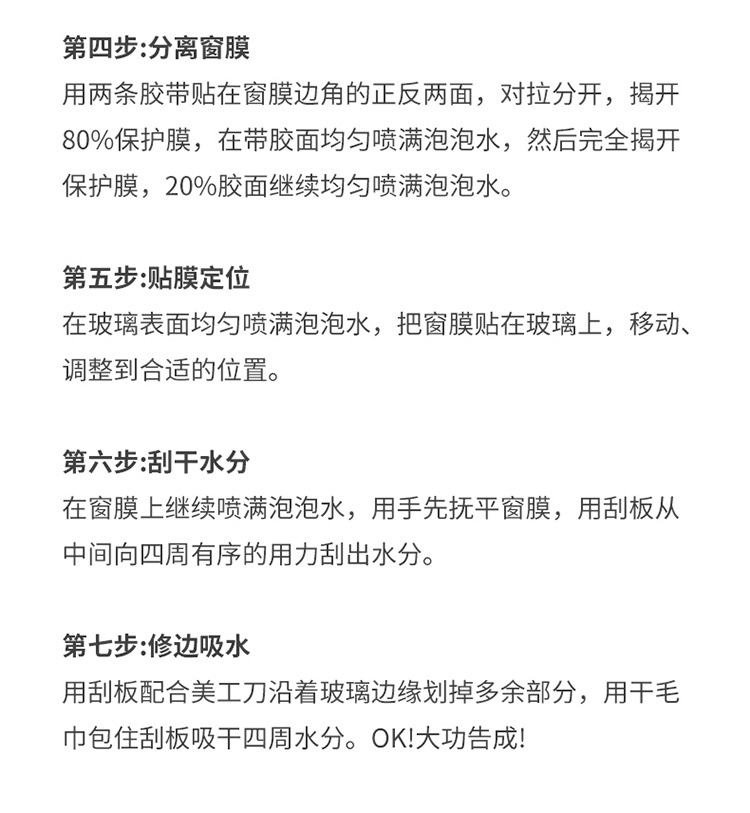 第四步:分离窗膜
用两条胶带贴在窗膜边角的正反两面，对拉分开，揭开80%保护膜，在带胶面均匀喷满泡泡水，然后完全揭开保护膜，20%胶面继续均匀喷满泡泡水。

第五步:贴膜定位
在玻璃表面均匀喷满泡泡水，把窗膜贴在玻璃上，移动、调整到合适的位置。

第六步:刮干水分
在窗膜上继续喷满泡泡水，用手先抚平窗膜，用刮板从中间向四周有序的用力刮出水分。

第七步:修边吸水
用刮板配合美工刀沿着玻璃边缘划掉多余部分，用干毛巾包住刮板吸干四周水分。OK!大功告成!